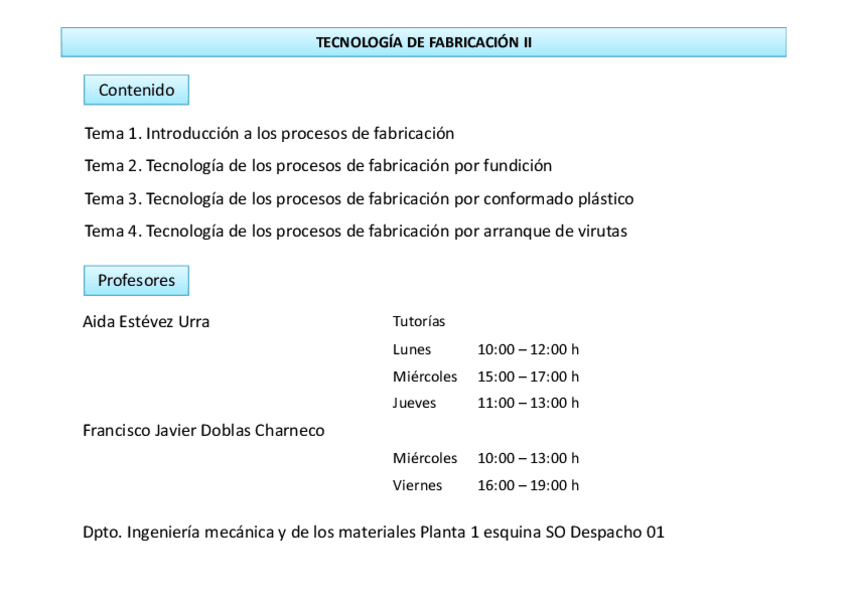 TECNOLOGÍA DE FABRICACIÓN II

Contenido

Tema 1. Introducción a los procesos de fabricación

Tema 2. Tecnología de los procesos de fabricación por fundición

Tema 3. Tecnología de los procesos de fabricación por conformado plástico

Tema 4. Tecnología de los procesos de fabricación por arranque de virutas

Profesores

Aida Estévez Urra

Tutorías

Lunes 10:00 – 12:00 h

Miércoles 15:00 – 17:00 h

Jueves 11:00 – 13:00 h

Francisco Javier Doblas Charneco

Miércoles 10:00 – 13:00 h

Viernes 16:00 – 19:00 h

Dpto. Ingeniería mecánica y de los materiales Planta 1 esquina SO Despacho 01